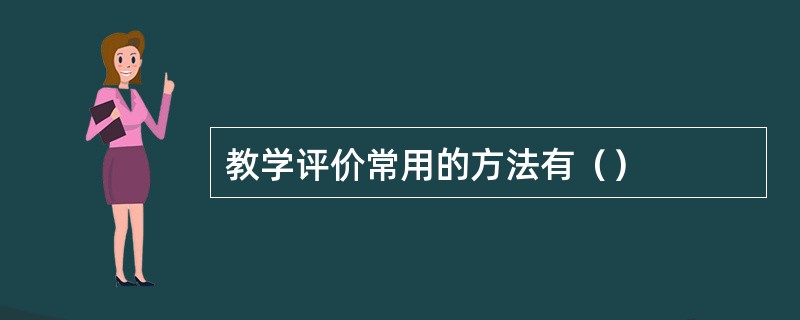 教学评价常用的方法有（）